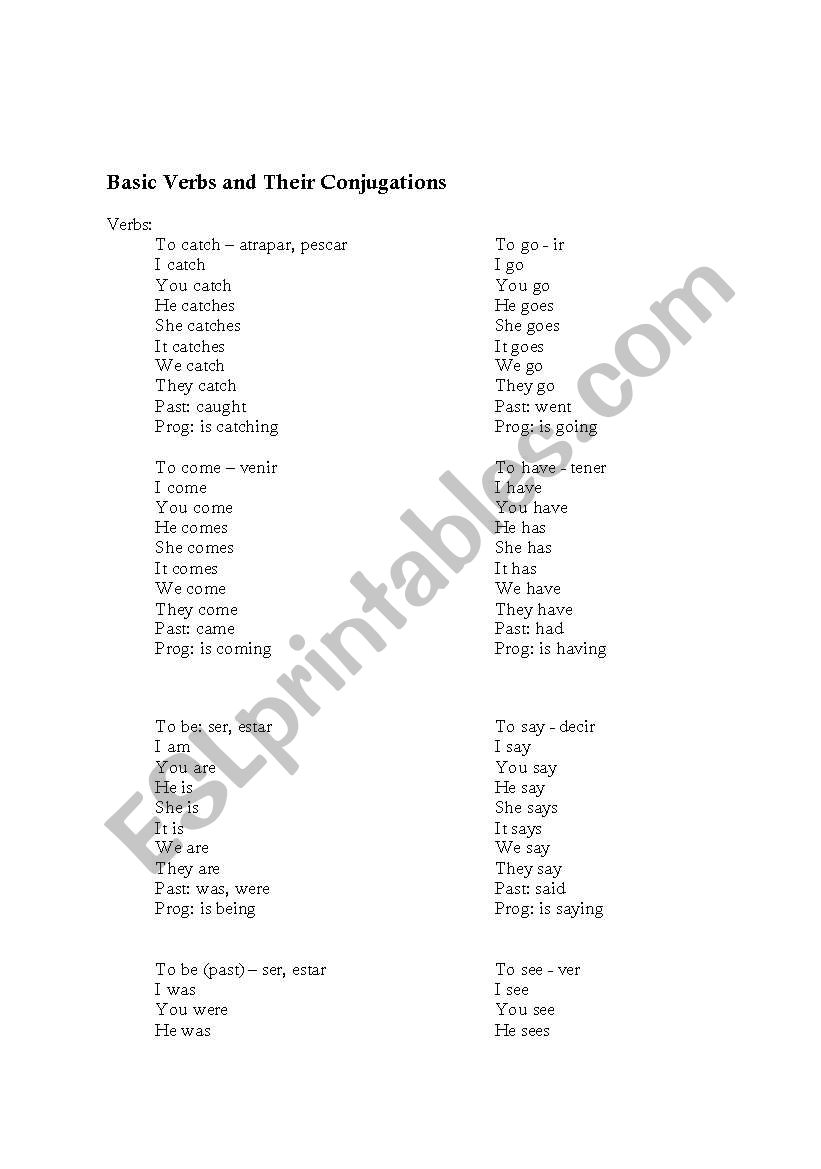 Basic Verbs and Their Conjugations

Verbs:

To catch – atrapar, pescar
I catch
You catch
He catches
She catches
It catches
We catch
They catch
Past: caught
Prog: is catching

To come – venir
I come
You come
He comes
She comes
It comes
We come
They come
Past: came
Prog: is coming

To be: ser, estar
I am
You are
He is
She is
It is
We are
They are
Past: was, were
Prog: is being

To be (past) – ser, estar
I was
You were
He was

To go - ir
I go
You go
He goes
She goes
It goes
We go
They go
Past: went
Prog: is going

To have - tener
I have
You have
He has
She has
It has
We have
They have
Past: had
Prog: is having

To say - decir
I say
You say
He say
She says
It says
We say
They say
Past: said
Prog: is saying

To see - ver
I see
You see
He sees

ESLprintables.com